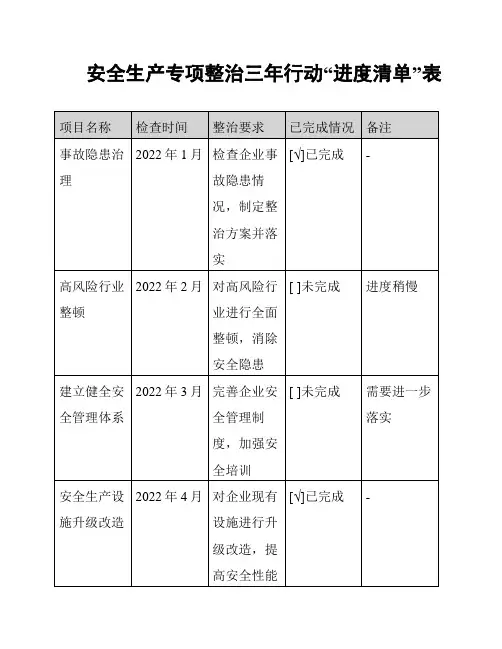 安全生产专项整治三年行动“进度清单”表

| 项目名称 | 检查时间 | 整治要求 | 已完成情况 | 备注 |
|---|---|---|---|---|
| 事故隐患治理 | 2022 年 1 月 | 检查企业事故隐患情况，制定整治方案并落实 | [√]已完成 | - |
| 高风险行业整顿 | 2022 年 2 月 | 对高风险行业进行全面整顿，消除安全隐患 | [ ]未完成 | 进度稍慢 |
| 建立健全安全管理体系 | 2022 年 3 月 | 完善企业安全管理制度，加强安全培训 | [ ]未完成 | 需要进一步落实 |
| 安全生产设施升级改造 | 2022 年 4 月 | 对企业现有设施进行升级改造，提高安全性能 | [√]已完成 | - |